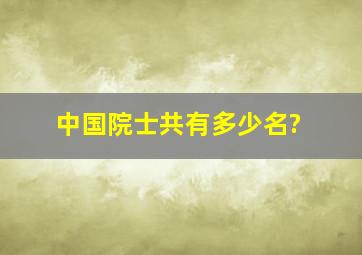 中国院士共有多少名?